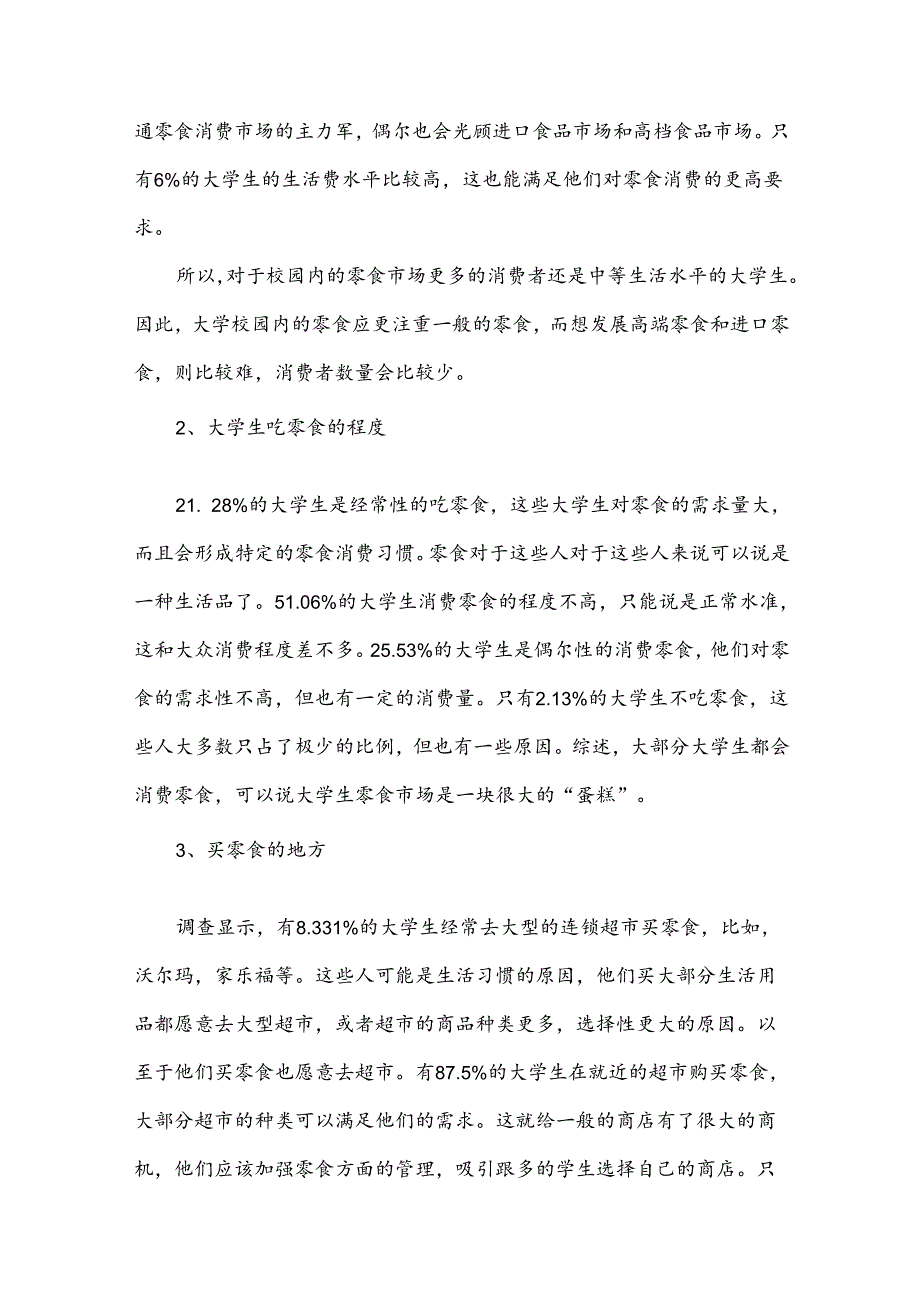 通零食消费市场的主力军，偶尔也会光顾进口食品市场和高档食品市场。只有6%的大学生的生活费水平比较高，这也能满足他们对零食消费的更高要求。

所以,对于校园内的零食市场更多的消费者还是中等生活水平的大学生。因此，大学校园内的零食应更注重一般的零食，而想发展高端零食和进口零食，则比较难，消费者数量会比较少。

2、大学生吃零食的程度

21. 28%的大学生是经常性的吃零食，这些大学生对零食的需求量大，而且会形成特定的零食消费习惯。零食对于这些人对于这些人来说可以说是一种生活品了。51.06%的大学生消费零食的程度不高，只能说是正常水准，这和大众消费程度差不多。25.53%的大学生是偶尔性的消费零食，他们对零食的需求性不高，但也有一定的消费量。只有2.13%的大学生不吃零食，这些人大多数只占了极少的比例，但也有一些原因。综述，大部分大学生都会消费零食，可以说大学生零食市场是一块很大的“蛋糕”。

3、买零食的地方

调查显示，有8.331%的大学生经常去大型的连锁超市买零食，比如，沃尔玛，家乐福等。这些人可能是生活习惯的原因，他们买大部分生活用品都愿意去大型超市，或者超市的商品种类更多，选择性更大的原因。以至于他们买零食也愿意去超市。有87.5%的大学生在就近的超市购买零食，大部分超市的种类可以满足他们的需求。这就给一般的商店有了很大的商机，他们应该加强零食方面的管理，吸引跟多的学生选择自己的商店。只